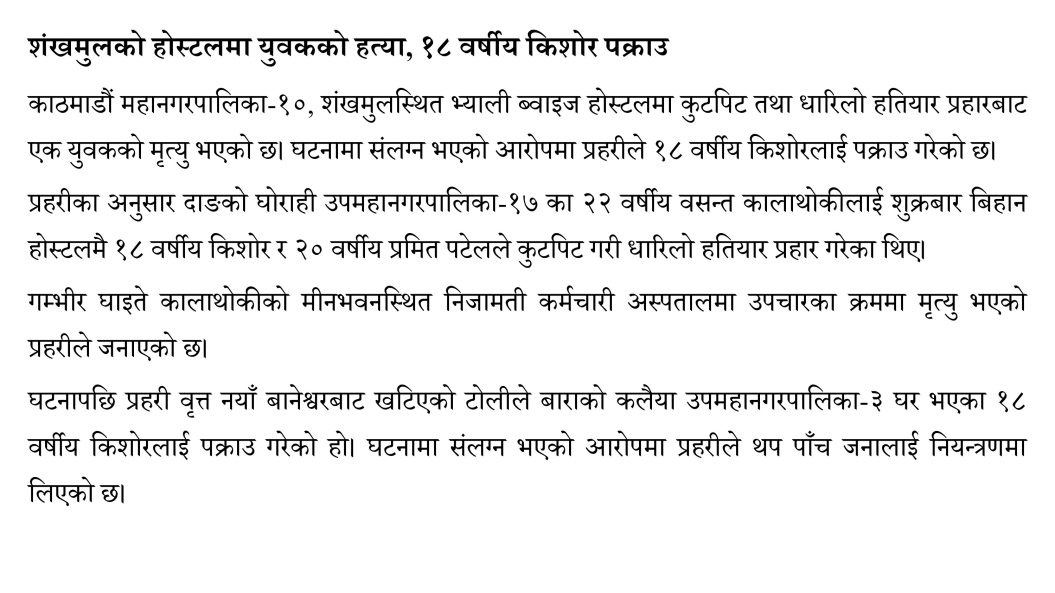 शंखमुलको होस्टलमा युवकको हत्या, १८ वर्षीय किशोर पक्राउ

काठमाडौं महानगरपालिका-१०, शंखमुलस्थित भ्याली ब्वाइज होस्टलमा कुटपिट तथा धारिलो हतियार प्रहारबाट एक युवकको मृत्यु भएको छ। घटनामा संलग्न भएको आरोपमा प्रहरीले १८ वर्षीय किशोरलाई पक्राउ गरेको छ।

प्रहरीका अनुसार दाङको घोराही उपमहानगरपालिका-१७ का २२ वर्षीय वसन्त कालाथोकीलाई शुक्रबार बिहान होस्टलमै १८ वर्षीय किशोर र २० वर्षीय प्रमित पटेलले कुटपिट गरी धारिलो हतियार प्रहार गरेका थिए।

गम्भीर घाइते कालाथोकीको मीनभवनस्थित निजामती कर्मचारी अस्पतालमा उपचारका क्रममा मृत्यु भएको प्रहरीले जनाएको छ।

घटनापछि प्रहरी वृत्त नयाँ बानेश्वरबाट खटिएको टोलीले बाराको कलैया उपमहानगरपालिका-३ घर भएका १८ वर्षीय किशोरलाई पक्राउ गरेको हो। घटनामा संलग्न भएको आरोपमा प्रहरीले थप पाँच जनालाई नियन्त्रणमा लिएको छ।